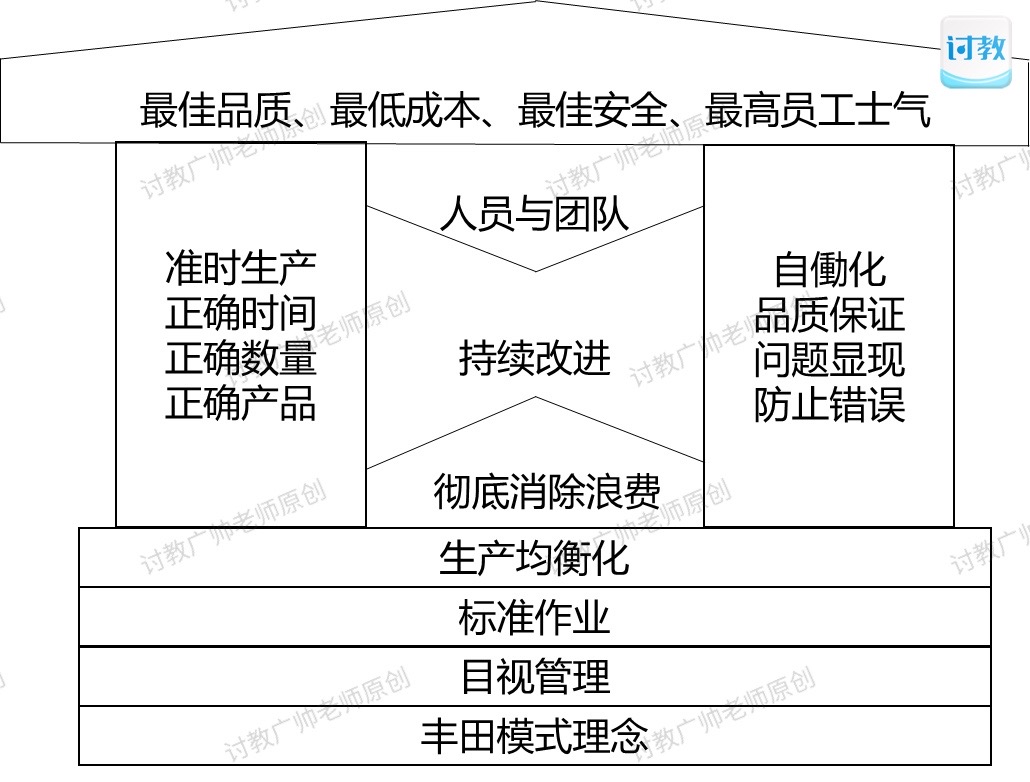 讨教

最佳品质、最低成本、最佳安全、最高员工士气

准时生产
正确时间
正确数量
正确产品

人员与团队

持续改进

彻底消除浪费

自働化
品质保证
问题显现
防止错误

生产均衡化

标准作业

目视管理

丰田模式理念

讨教广帅老师原创